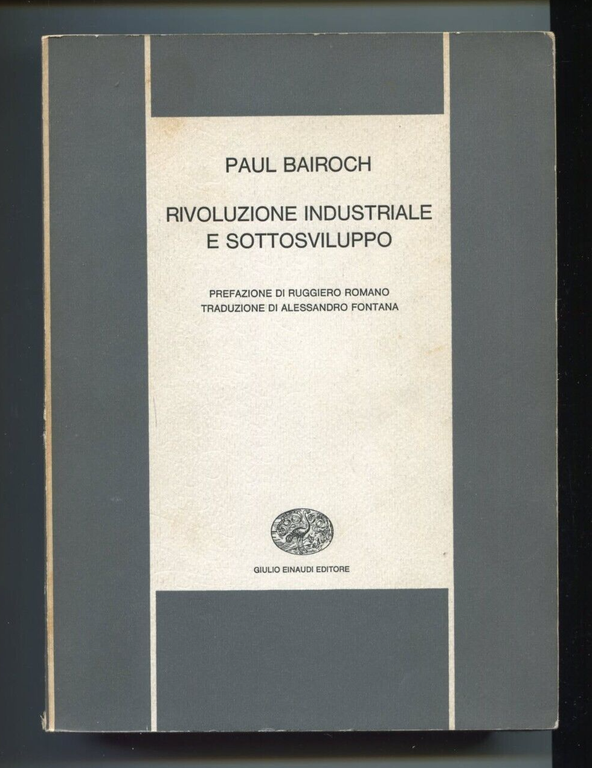 PAUL BAIROCH

RIVOLUZIONE INDUSTRIALE
E SOTTOSVILUPPO

PREFAZIONE DI RUGGIERO ROMANO
TRADUZIONE DI ALESSANDRO FONTANA

GIULIO EINAUDI EDITORE